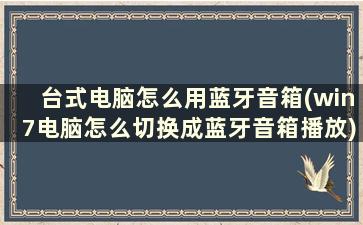 台式电脑怎么用蓝牙音箱(win7电脑怎么切换成蓝牙音箱播放)